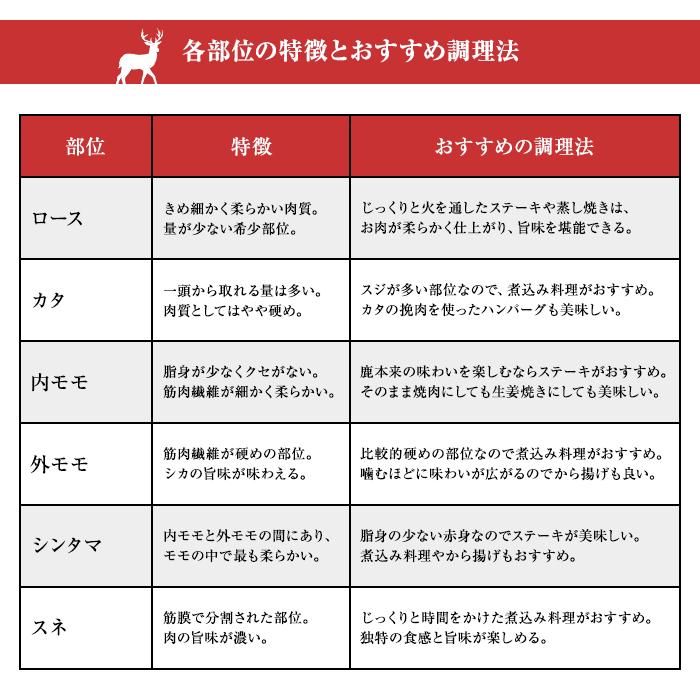 各部位の特徴とおすすめ調理法

| 部位 | 特徴 | おすすめの調理法 |
|---|---|---|
| ロース | きめ細かく柔らかい肉質。量が少ない希少部位。 | じっくりと火を通したステーキや蒸し焼きは、お肉が柔らかく仕上がり、旨味を堪能できる。 |
| カタ | 一頭から取れる量は多い。肉質としてはやや硬め。 | スジが多い部位なので、煮込み料理がおすすめ。カタの挽肉を使ったハンバーグも美味しい。 |
| 内モモ | 脂身が少なくクセがない。筋肉繊維が細かく柔らかい。 | 鹿本来の味わいを楽しむならステーキがおすすめ。そのまま焼肉にしても生姜焼きにしても美味しい。 |
| 外モモ | 筋肉繊維が硬めの部位。シカの旨味が味わえる。 | 比較的硬めの部位なので煮込み料理がおすすめ。噛むほどに味わいが広がるのでから揚げも良い。 |
| シンタマ | 内モモと外モモの間にあり、モモの中で最も柔らかい。 | 脂身の少ない赤身なのでステーキが美味しい。煮込み料理やから揚げもおすすめ。 |
| スネ | 筋膜で分割された部位。肉の旨味が濃い。 | じっくりと時間をかけた煮込み料理がおすすめ。独特の食感と旨味が楽しめる。 |